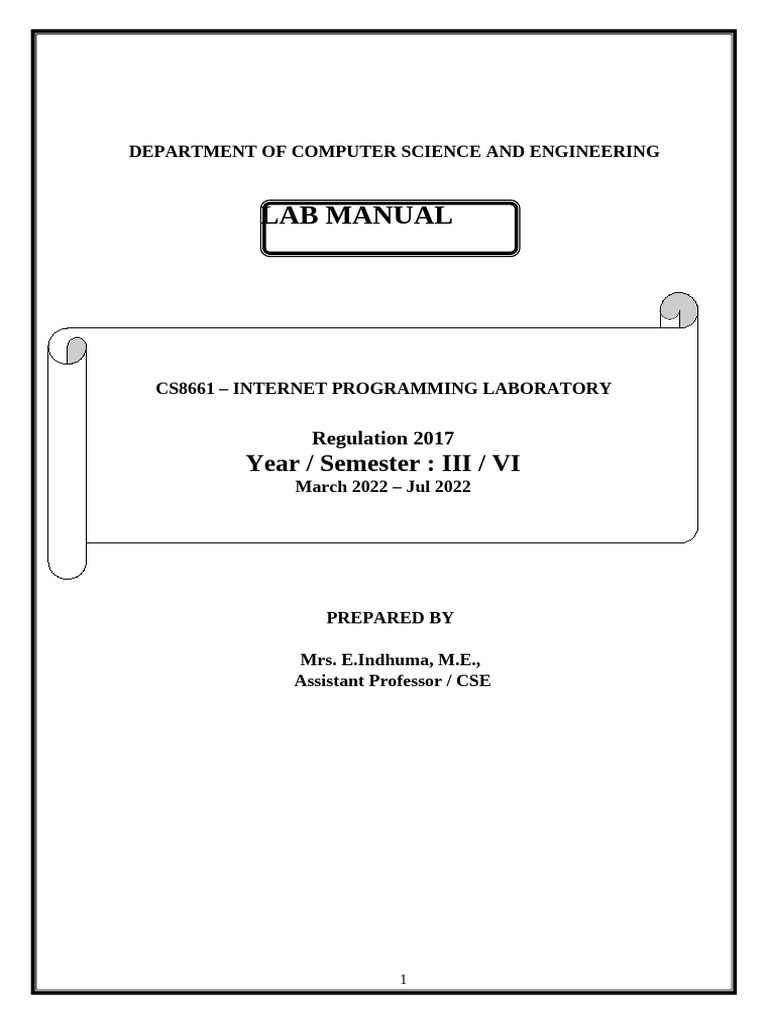 DEPARTMENT OF COMPUTER SCIENCE AND ENGINEERING

LAB MANUAL

CS8661 – INTERNET PROGRAMMING LABORATORY

Regulation 2017
Year / Semester : III / VI
March 2022 – Jul 2022

PREPARED BY

Mrs. E.Indhuma, M.E.,
Assistant Professor / CSE

1